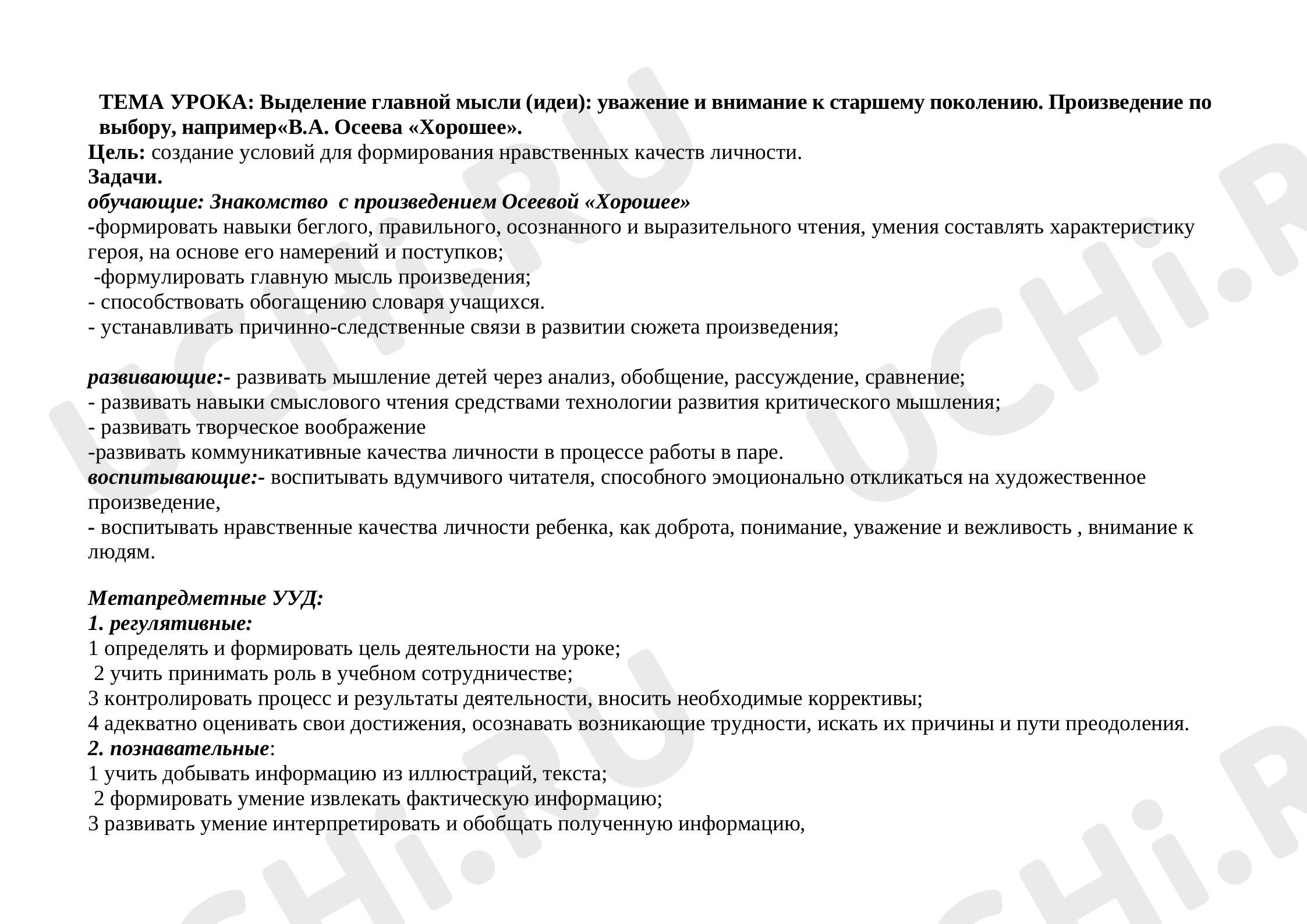 ТЕМА УРОКА: Выделение главной мысли (идеи): уважение и внимание к старшему поколению. Произведение по выбору, например«В.А. Осеева «Хорошее».

Цель: создание условий для формирования нравственных качеств личности.

Задачи.

обучающие: Знакомство с произведением Осеевой «Хорошее»

-формировать навыки беглого, правильного, осознанного и выразительного чтения, умения составлять характеристику героя, на основе его намерений и поступков;

-формулировать главную мысль произведения;

- способствовать обогащению словаря учащихся.

- устанавливать причинно-следственные связи в развитии сюжета произведения;

развивающие:- развивать мышление детей через анализ, обобщение, рассуждение, сравнение;

- развивать навыки смыслового чтения средствами технологии развития критического мышления;

- развивать творческое воображение

-развивать коммуникативные качества личности в процессе работы в паре.

воспитывающие:- воспитывать вдумчивого читателя, способного эмоционально откликаться на художественное произведение,

- воспитывать нравственные качества личности ребенка, как доброта, понимание, уважение и вежливость , внимание к людям.

Метапредметные УУД:

1. регулятивные:

1 определять и формировать цель деятельности на уроке;

2 учить принимать роль в учебном сотрудничестве;

3 контролировать процесс и результаты деятельности, вносить необходимые коррективы;

4 адекватно оценивать свои достижения, осознавать возникающие трудности, искать их причины и пути преодоления.

2. познавательные:

1 учить добывать информацию из иллюстраций, текста;

2 формировать умение извлекать фактическую информацию;

3 развивать умение интерпретировать и обобщать полученную информацию,

UCHi.RU